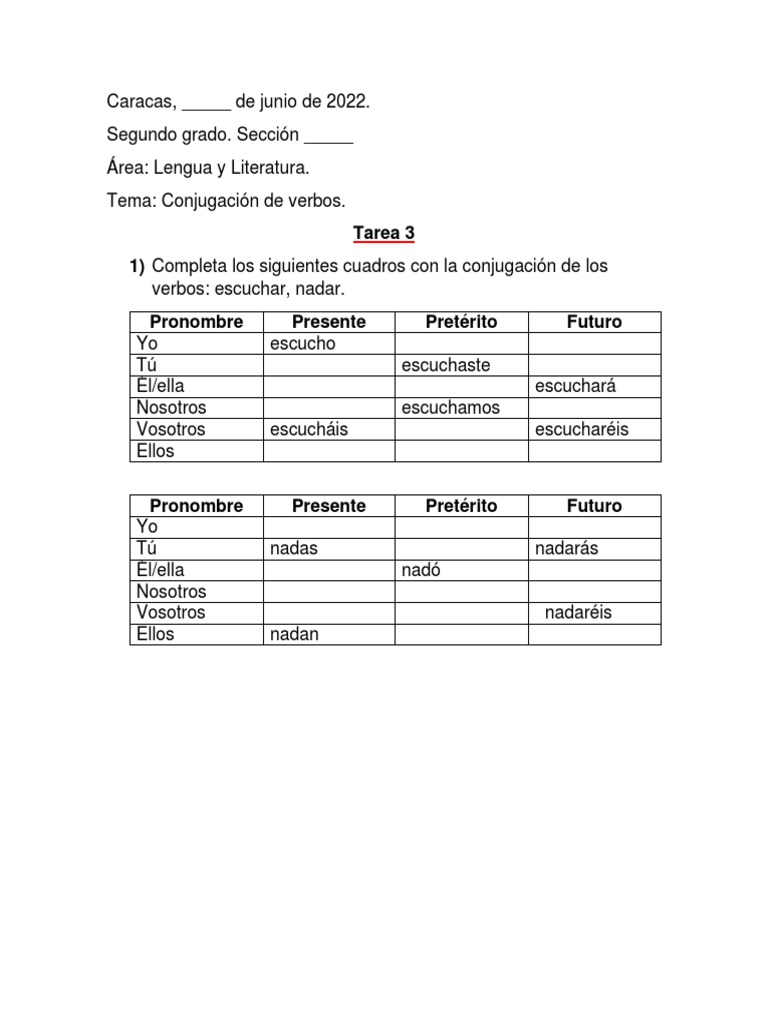 Caracas, _____ de junio de 2022.

Segundo grado. Sección _____

Área: Lengua y Literatura.

Tema: Conjugación de verbos.

Tarea 3

1) Completa los siguientes cuadros con la conjugación de los verbos: escuchar, nadar.

| Pronombre | Presente | Pretérito | Futuro |
|---|---|---|---|
| Yo | escucho | | |
| Tú | | escuchaste | |
| Él/ella | | | escuchará |
| Nosotros | | escuchamos | |
| Vosotros | escucháis | | escucharéis |
| Ellos | | | |

| Pronombre | Presente | Pretérito | Futuro |
|---|---|---|---|
| Yo | | | |
| Tú | nadas | | nadarás |
| Él/ella | | nadó | |
| Nosotros | | | |
| Vosotros | | | nadaréis |
| Ellos | nadan | | |